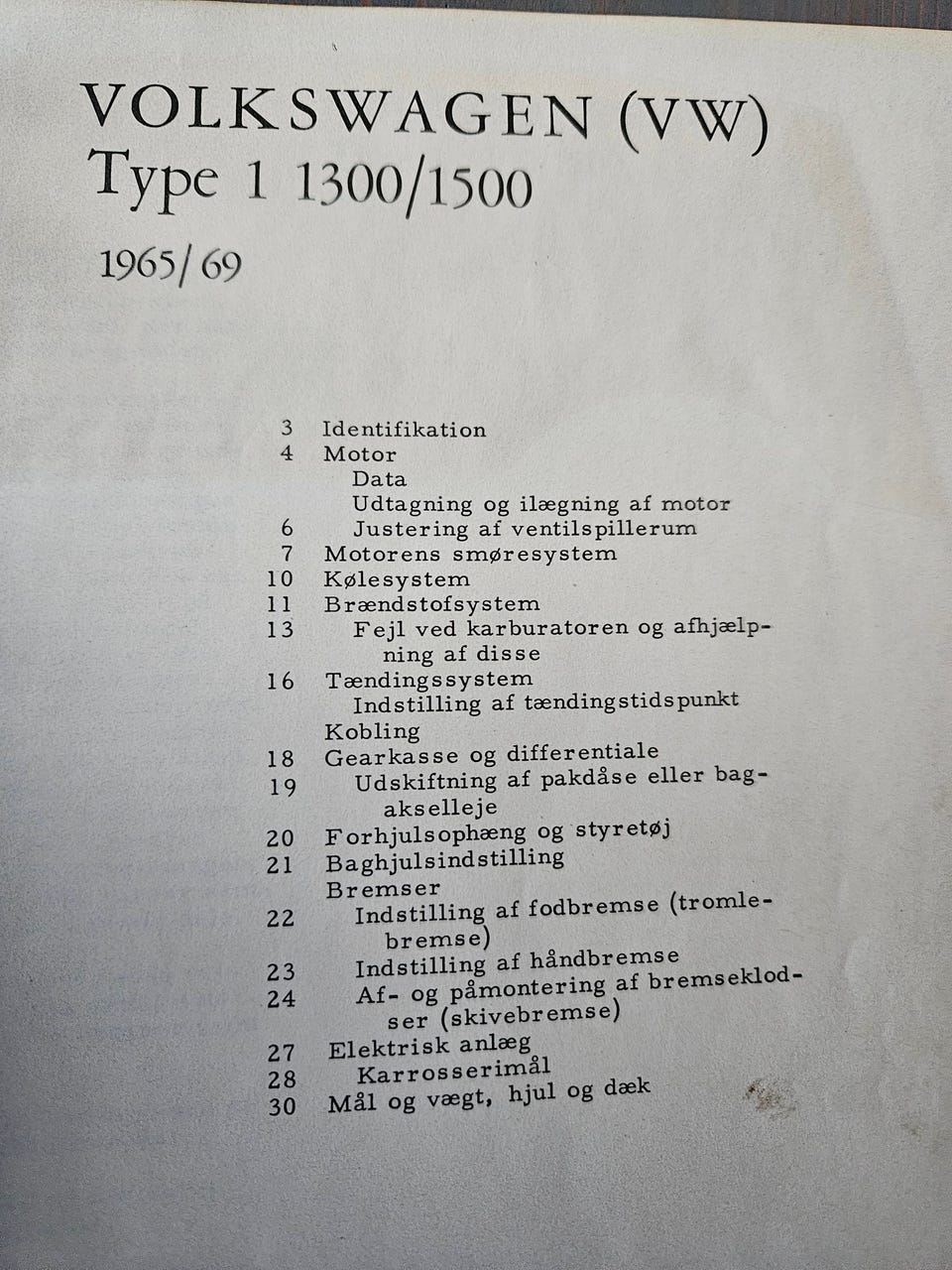 VOLKSWAGEN (VW)
Type 1 1300/1500

1965/69

3 Identifikation
4 Motor
Data
Udtagning og ilægning af motor
6 Justering af ventilspillerum
7 Motorens smøresystem
10 Kølesystem
11 Brændstofsystem
13 Fejl ved karburatoren og afhjælpning af disse
16 Tændingssystem
Indstilling af tændingstidspunkt
Kobling
18 Gearkasse og differentiale
19 Udskiftning af pakdåse eller bagakselleje
20 Forhjulsophæng og styretøj
21 Baghjulsindstilling
Bremser
22 Indstilling af fodbremse (tromlebremse)
23 Indstilling af håndbremse
24 Af- og påmontering af bremseklodser (skivebremse)
27 Elektrisk anlæg
28 Karrosserimål
30 Mål og vægt, hjul og dæk